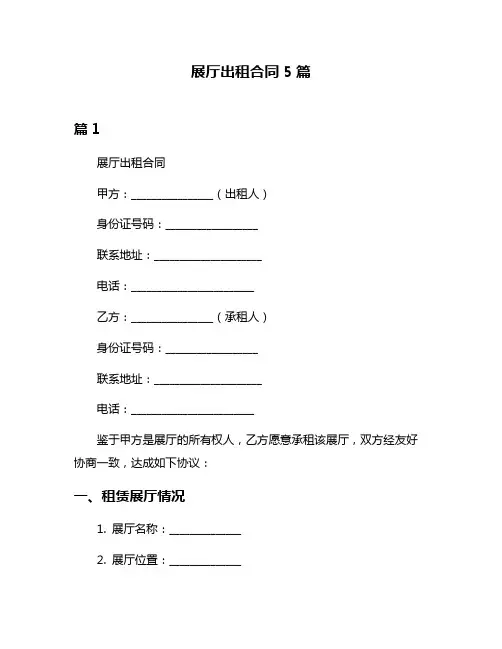 展厅出租合同 5 篇

篇 1

展厅出租合同

甲方：________________（出租人）

身份证号码：__________________

联系地址：_____________________

电话：________________________

乙方：________________（承租人）

身份证号码：__________________

联系地址：_____________________

电话：________________________

鉴于甲方是展厅的所有权人，乙方愿意承租该展厅，双方经友好协商一致，达成如下协议：

一、租赁展厅情况

1. 展厅名称：______________

2. 展厅位置：______________